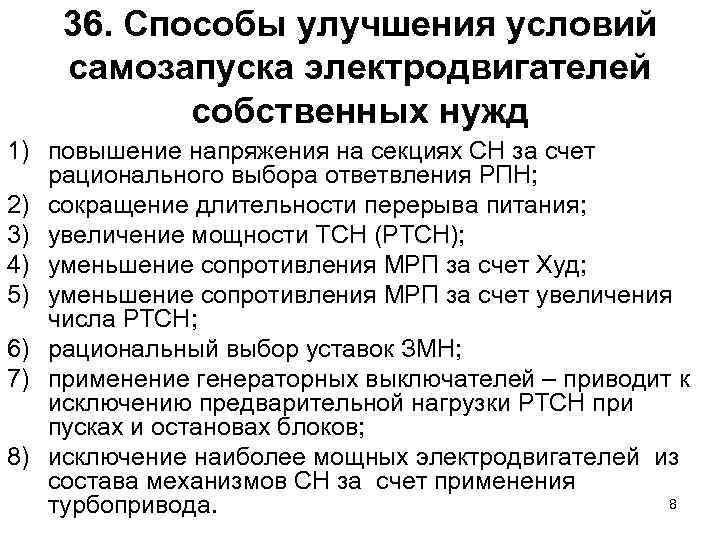 36. Способы улучшения условий самозапуска электродвигателей собственных нужд

1) повышение напряжения на секциях СН за счет рационального выбора ответвления РПН;
2) сокращение длительности перерыва питания;
3) увеличение мощности ТСН (РТСН);
4) уменьшение сопротивления МРП за счет Худ;
5) уменьшение сопротивления МРП за счет увеличения числа РТСН;
6) рациональный выбор уставок ЗМН;
7) применение генераторных выключателей – приводит к исключению предварительной нагрузки РТСН при пусках и остановах блоков;
8) исключение наиболее мощных электродвигателей из состава механизмов СН за счет применения турбопривода.

8